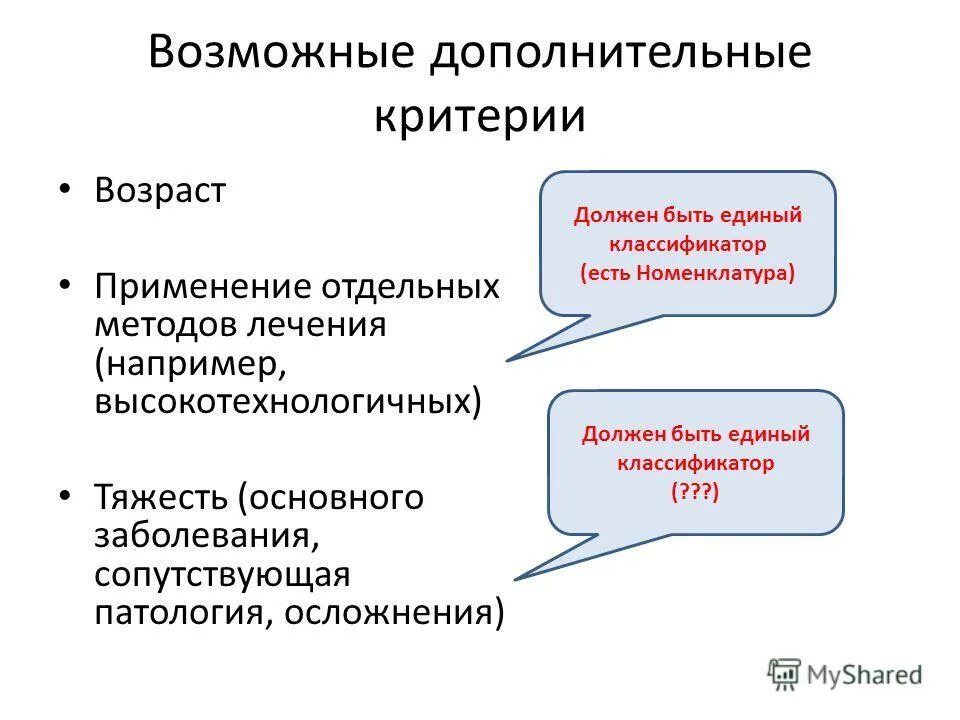 Возможные дополнительные критерии

• Возраст

• Применение отдельных методов лечения (например, высокотехнологичных)

• Тяжесть (основного заболевания, сопутствующая патология, осложнения)

Должен быть единый классификатор (есть Номенклатура)

Должен быть единый классификатор (???)

MyShared